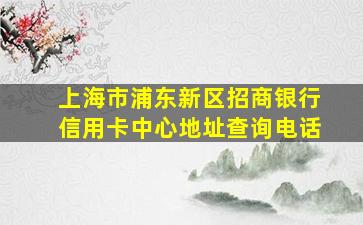 上海市浦东新区招商银行信用卡中心地址查询电话